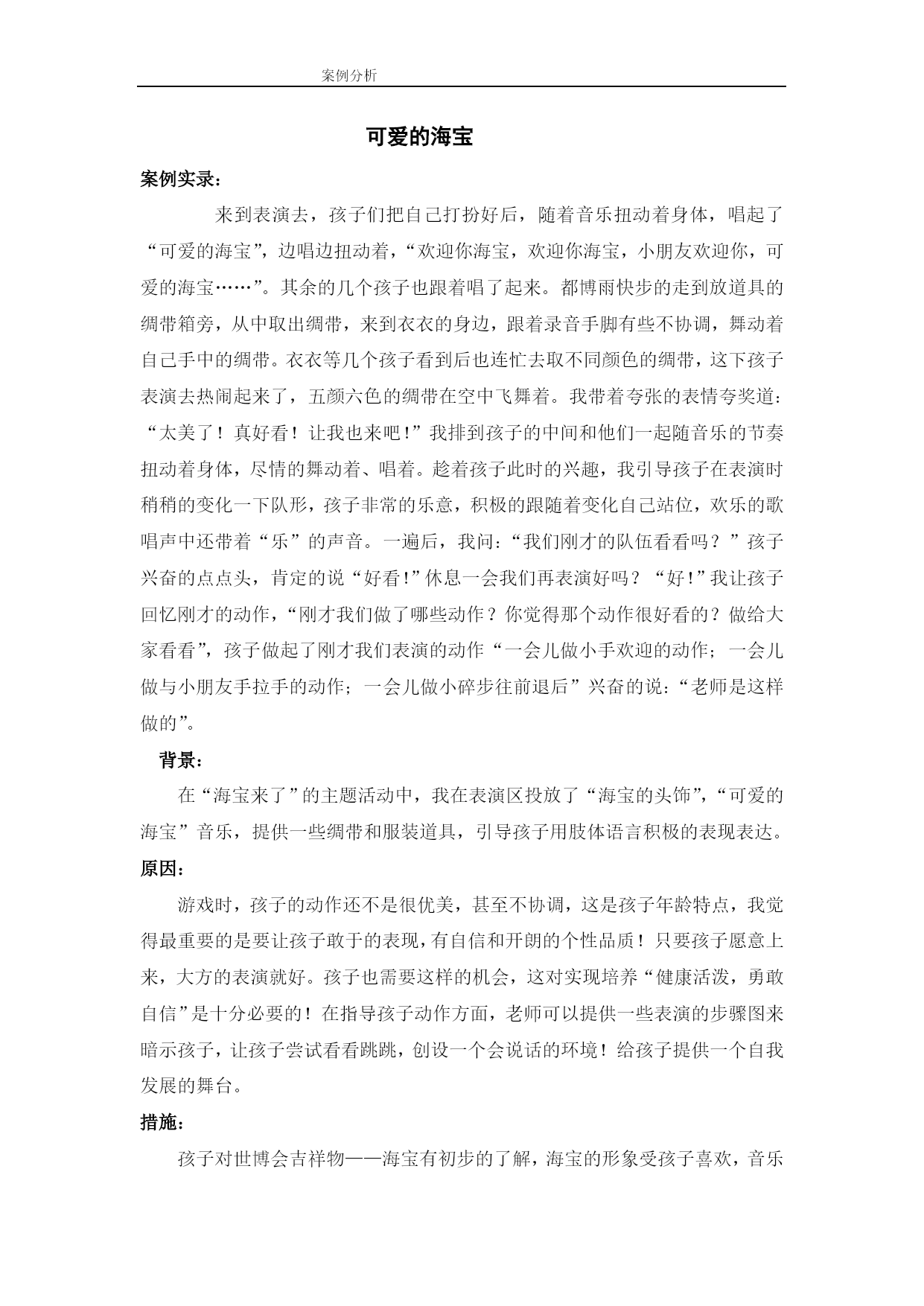 案例分析

可爱的海宝

案例实录：

来到表演去，孩子们把自己打扮好后，随着音乐扭动着身体，唱起了“可爱的海宝”，边唱边扭动着，“欢迎你海宝，欢迎你海宝，小朋友欢迎你，可爱的海宝……”。其余的几个孩子也跟着唱了起来。都博雨快步的走到放道具的绸带箱旁，从中取出绸带，来到衣衣的身边，跟着录音手脚有些不协调，舞动着自己手中的绸带。衣衣等几个孩子看到后也连忙去取不同颜色的绸带，这下孩子表演去热闹起来了，五颜六色的绸带在空中飞舞着。我带着夸张的表情夸奖道：“太美了！真好看！让我也来吧!”我排到孩子的中间和他们一起随音乐的节奏扭动着身体，尽情的舞动着、唱着。趁着孩子此时的兴趣，我引导孩子在表演时稍稍的变化一下队形，孩子非常的乐意，积极的跟随着变化自己站位，欢乐的歌唱声中还带着“乐”的声音。一遍后，我问：“我们刚才的队伍看看吗？”孩子兴奋的点点头，肯定的说“好看!”休息一会我们再表演好吗？“好!”我让孩子回忆刚才的动作，“刚才我们做了哪些动作？你觉得那个动作很好看的？做给大家看看”，孩子做起了刚才我们表演的动作“一会儿做小手欢迎的动作；一会儿做与小朋友手拉手的动作；一会儿做小碎步往前退后”兴奋的说：“老师是这样做的”。

背景：

在“海宝来了”的主题活动中，我在表演区投放了“海宝的头饰”，“可爱的海宝”音乐，提供一些绸带和服装道具，引导孩子用肢体语言积极的表现表达。

原因：

游戏时，孩子的动作还不是很优美，甚至不协调，这是孩子年龄特点，我觉得最重要的是要让孩子敢于的表现，有自信和开朗的个性品质！只要孩子愿意上来，大方的表演就好。孩子也需要这样的机会，这对实现培养“健康活泼，勇敢自信”是十分必要的！在指导孩子动作方面，老师可以提供一些表演的步骤图来暗示孩子，让孩子尝试看看跳跳，创设一个会说话的环境！给孩子提供一个自我发展的舞台。

措施：

孩子对世博会吉祥物——海宝有初步的了解，海宝的形象受孩子喜欢，音乐